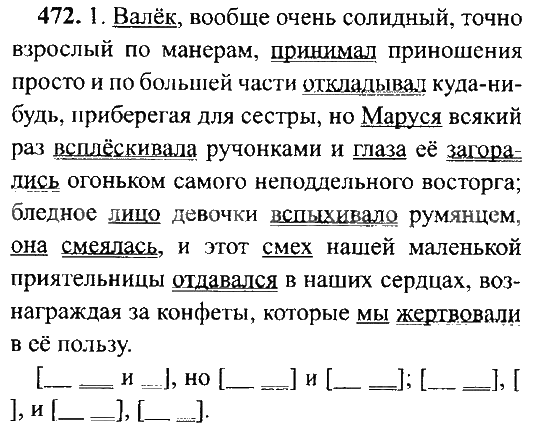 472. 1. Валёк, вообще очень солидный, точно взрослый по манерам, принимал приношения просто и по большей части откладывал куда-нибудь, приберегая для сестры, но Маруся всякий раз всплёскивала ручонками и глаза её загорались огоньком самого неподдельного восторга; бледное лицо девочки вспыхивало румянцем, она смеялась, и этот смех нашей маленькой приятельницы отдавался в наших сердцах, вознаграждая за конфеты, которые мы жертвовали в её пользу.

[__ __ и __], но [__ __] и [__ __]; [__ __], [ ], и [__ __], [__ __].